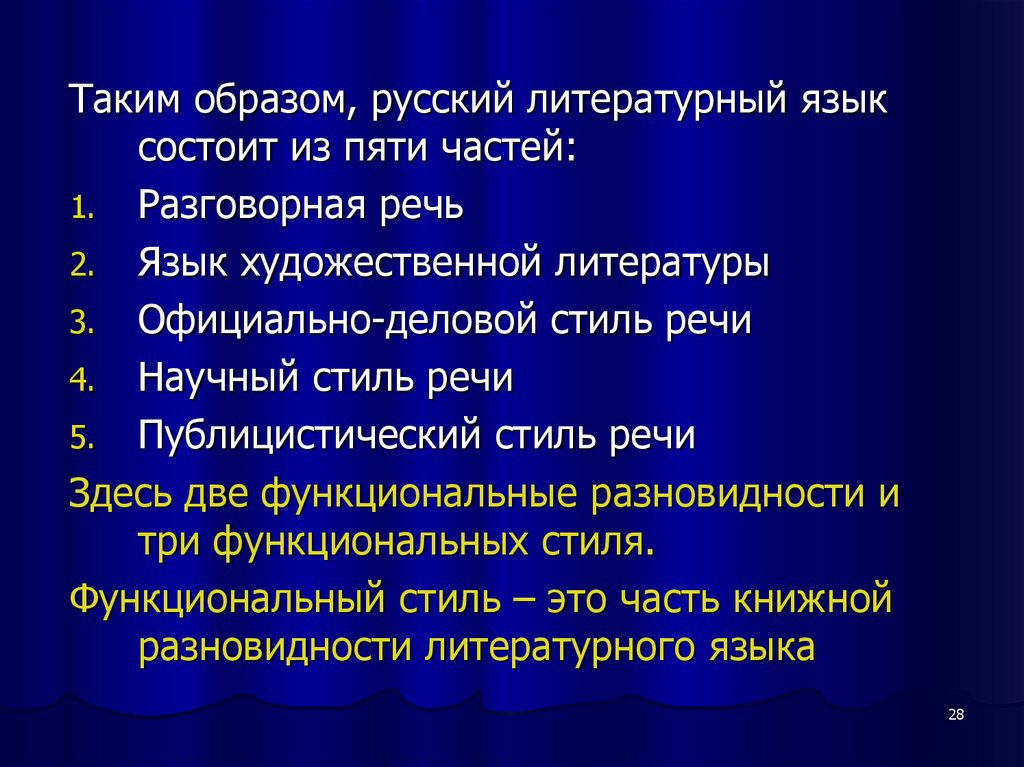 Таким образом, русский литературный язык состоит из пяти частей:

1. Разговорная речь
2. Язык художественной литературы
3. Официально-деловой стиль речи
4. Научный стиль речи
5. Публицистический стиль речи

Здесь две функциональные разновидности и три функциональных стиля.

Функциональный стиль – это часть книжной разновидности литературного языка

28